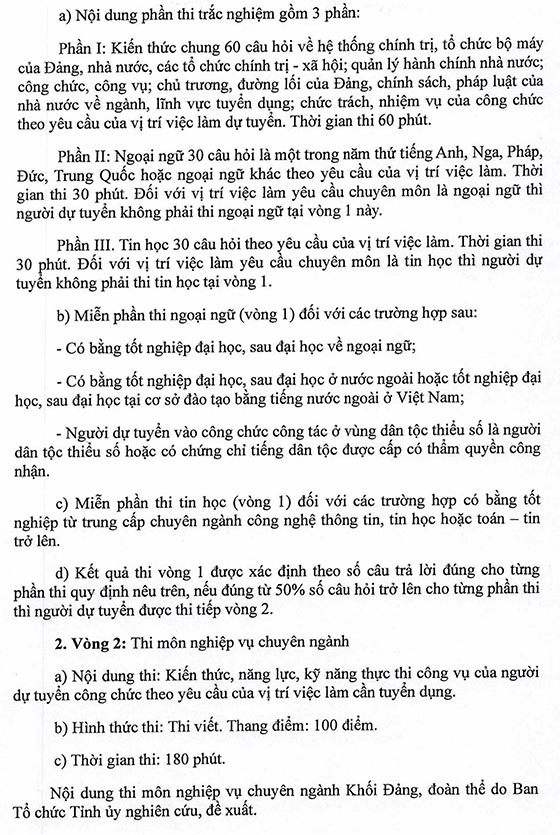 a) Nội dung phần thi trắc nghiệm gồm 3 phần:

Phần I: Kiến thức chung 60 câu hỏi về hệ thống chính trị, tổ chức bộ máy của Đảng, nhà nước, các tổ chức chính trị - xã hội; quản lý hành chính nhà nước; công chức, công vụ; chủ trương, đường lối của Đảng, chính sách, pháp luật của nhà nước về ngành, lĩnh vực tuyển dụng; chức trách, nhiệm vụ của công chức theo yêu cầu của vị trí việc làm dự tuyển. Thời gian thi 60 phút.

Phần II: Ngoại ngữ 30 câu hỏi là một trong năm thứ tiếng Anh, Nga, Pháp, Đức, Trung Quốc hoặc ngoại ngữ khác theo yêu cầu của vị trí việc làm. Thời gian thi 30 phút. Đối với vị trí việc làm yêu cầu chuyên môn là ngoại ngữ thì người dự tuyển không phải thi ngoại ngữ tại vòng 1 này.

Phần III. Tin học 30 câu hỏi theo yêu cầu của vị trí việc làm. Thời gian thi 30 phút. Đối với vị trí việc làm yêu cầu chuyên môn là tin học thì người dự tuyển không phải thi tin học tại vòng 1.

b) Miễn phần thi ngoại ngữ (vòng 1) đối với các trường hợp sau:

- Có bằng tốt nghiệp đại học, sau đại học về ngoại ngữ;

- Có bằng tốt nghiệp đại học, sau đại học ở nước ngoài hoặc tốt nghiệp đại học, sau đại học tại cơ sở đào tạo bằng tiếng nước ngoài ở Việt Nam;

- Người dự tuyển vào công chức công tác ở vùng dân tộc thiểu số là người dân tộc thiểu số hoặc có chứng chỉ tiếng dân tộc được cấp có thẩm quyền công nhận.

c) Miễn phần thi tin học (vòng 1) đối với các trường hợp có bằng tốt nghiệp từ trung cấp chuyên ngành công nghệ thông tin, tin học hoặc toán – tin trở lên.

d) Kết quả thi vòng 1 được xác định theo số câu trả lời đúng cho từng phần thi quy định nêu trên, nếu đúng từ 50% số câu hỏi trở lên cho từng phần thi thì người dự tuyển được thi tiếp vòng 2.

2. Vòng 2: Thi môn nghiệp vụ chuyên ngành

a) Nội dung thi: Kiến thức, năng lực, kỹ năng thực thi công vụ của người dự tuyển công chức theo yêu cầu của vị trí việc làm cần tuyển dụng.

b) Hình thức thi: Thi viết. Thang điểm: 100 điểm.

c) Thời gian thi: 180 phút.

Nội dung thi môn nghiệp vụ chuyên ngành Khối Đảng, đoàn thể do Ban Tổ chức Tỉnh ủy nghiên cứu, đề xuất.